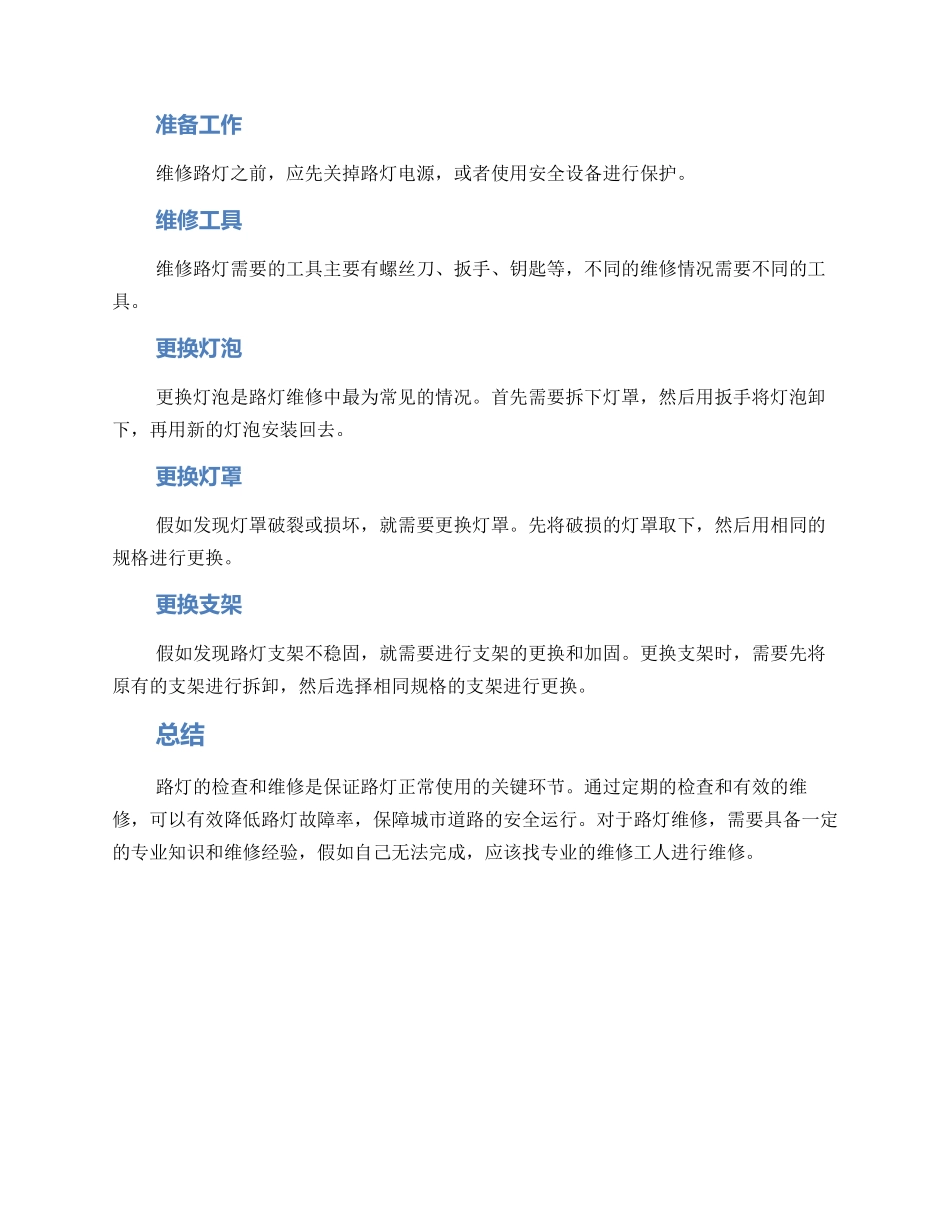 准备工作

维修路灯之前，应先关掉路灯电源，或者使用安全设备进行保护。

维修工具

维修路灯需要的工具主要有螺丝刀、扳手、钥匙等，不同的维修情况需要不同的工具。

更换灯泡

更换灯泡是路灯维修中最为常见的情况。首先需要拆下灯罩，然后用扳手将灯泡卸下，再用新的灯泡安装回去。

更换灯罩

假如发现灯罩破裂或损坏，就需要更换灯罩。先将破损的灯罩取下，然后用相同的规格进行更换。

更换支架

假如发现路灯支架不稳固，就需要进行支架的更换和加固。更换支架时，需要先将原有的支架进行拆卸，然后选择相同规格的支架进行更换。

总结

路灯的检查和维修是保证路灯正常使用的关键环节。通过定期的检查和有效的维修，可以有效降低路灯故障率，保障城市道路的安全运行。对于路灯维修，需要具备一定的专业知识和维修经验，假如自己无法完成，应该找专业的维修工人进行维修。